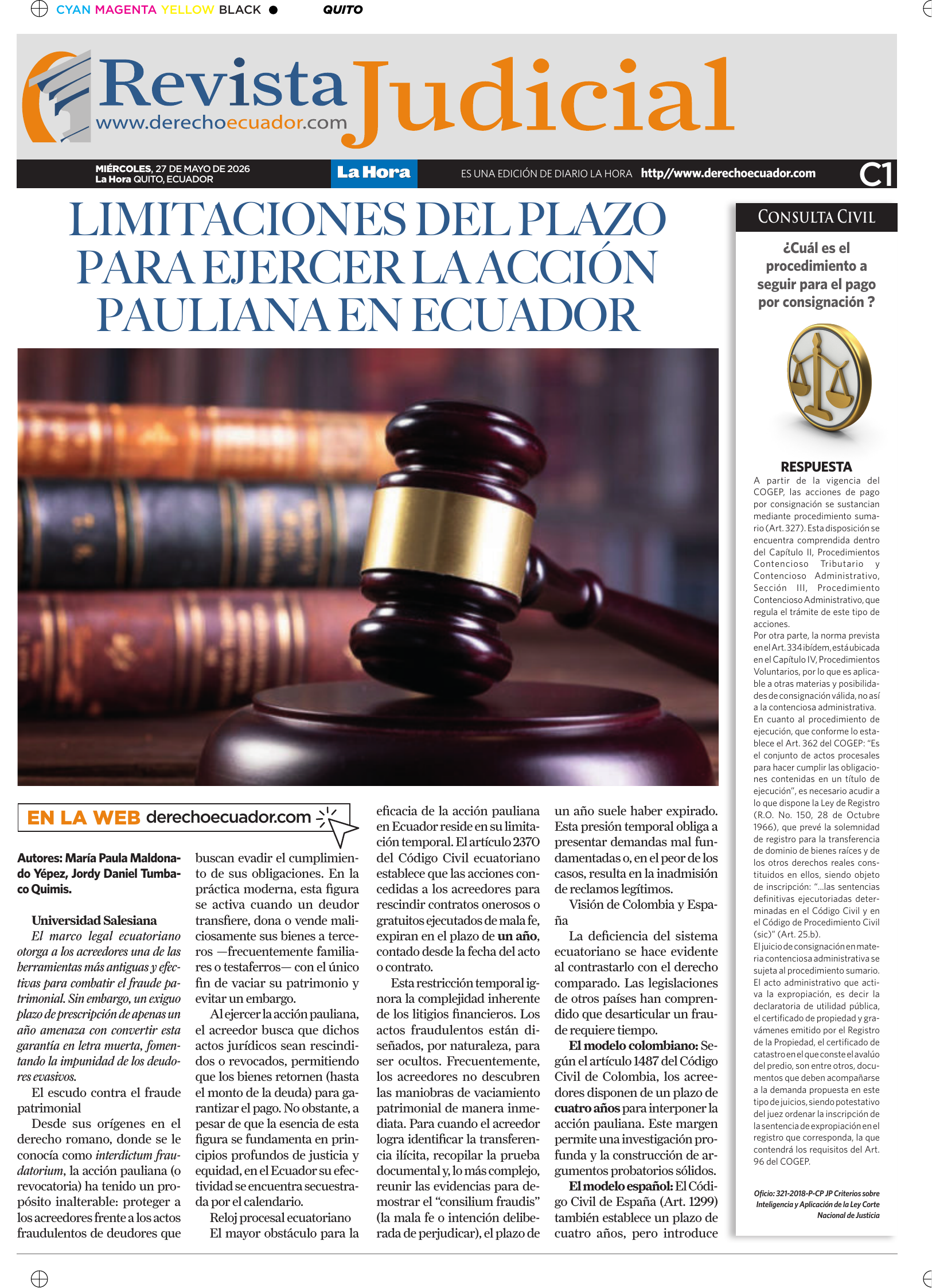 CYAN MAGENTA YELLOW BLACK QUITO

Revista Judicial
www.derechoecuador.com

MIÉRCOLES, 27 DE MAYO DE 2026
La Hora QUITO, ECUADOR

La Hora

ES UNA EDICIÓN DE DIARIO LA HORA http//www.derechoecuador.com

C1

LIMITACIONES DEL PLAZO PARA EJERCER LA ACCIÓN PAULIANA EN ECUADOR

EN LA WEB derechoecuador.com

Autores: María Paula Maldonado Yépez, Jordy Daniel Tumbaco Quimis.

Universidad Salesiana

El marco legal ecuatoriano otorga a los acreedores una de las herramientas más antiguas y efectivas para combatir el fraude patrimonial. Sin embargo, un exiguo plazo de prescripción de apenas un año amenaza con convertir esta garantía en letra muerta, fomentando la impunidad de los deudores evasivos.

El escudo contra el fraude patrimonial

Desde sus orígenes en el derecho romano, donde se le conocía como interdictum fraudatorium, la acción pauliana (o revocatoria) ha tenido un propósito inalterable: proteger a los acreedores frente a los actos fraudulentos de deudores que buscan evadir el cumplimiento de sus obligaciones. En la práctica moderna, esta figura se activa cuando un deudor transfiere, dona o vende maliciosamente sus bienes a terceros —frecuentemente familiares o testaferros— con el único fin de vaciar su patrimonio y evitar un embargo.

Al ejercer la acción pauliana, el acreedor busca que dichos actos jurídicos sean rescindidos o revocados, permitiendo que los bienes retornen (hasta el monto de la deuda) para garantizar el pago. No obstante, a pesar de que la esencia de esta figura se fundamenta en principios profundos de justicia y equidad, en el Ecuador su efectividad se encuentra secuestrada por el calendario.

Reloj procesal ecuatoriano

El mayor obstáculo para la eficacia de la acción pauliana en Ecuador reside en su limitación temporal. El artículo 2370 del Código Civil ecuatoriano establece que las acciones concedidas a los acreedores para rescindir contratos onerosos o gratuitos ejecutados de mala fe, expiran en el plazo de un año, contado desde la fecha del acto o contrato.

Esta restricción temporal ignora la complejidad inherente de los litigios financieros. Los actos fraudulentos están diseñados, por naturaleza, para ser ocultos. Frecuentemente, los acreedores no descubren las maniobras de vaciamiento patrimonial de manera inmediata. Para cuando el acreedor logra identificar la transferencia ilícita, recopilar la prueba documental y, lo más complejo, reunir las evidencias para demostrar el "consilium fraudis" (la mala fe o intención deliberada de perjudicar), el plazo de un año suele haber expirado. Esta presión temporal obliga a presentar demandas mal fundamentadas o, en el peor de los casos, resulta en la inadmisión de reclamos legítimos.

Visión de Colombia y España

La deficiencia del sistema ecuatoriano se hace evidente al contrastarlo con el derecho comparado. Las legislaciones de otros países han comprendido que desarticular un fraude requiere tiempo.

El modelo colombiano: Según el artículo 1487 del Código Civil de Colombia, los acreedores disponen de un plazo de cuatro años para interponer la acción pauliana. Este margen permite una investigación profunda y la construcción de argumentos probatorios sólidos.

El modelo español: El Código Civil de España (Art. 1299) también establece un plazo de cuatro años, pero introduce

CONSULTA CIVIL

¿Cuál es el procedimiento a seguir para el pago por consignación ?

RESPUESTA

A partir de la vigencia del COGEP, las acciones de pago por consignación se sustancian mediante procedimiento sumario (Art. 327). Esta disposición se encuentra comprendida dentro del Capítulo II, Procedimientos Contencioso Tributario y Contencioso Administrativo, Sección III, Procedimiento Contencioso Administrativo, que regula el trámite de este tipo de acciones.

Por otra parte, la norma prevista en el Art. 334 ibídem, está ubicada en el Capítulo IV, Procedimientos Voluntarios, por lo que es aplicable a otras materias y posibilidades de consignación válida, no así a la contenciosa administrativa.

En cuanto al procedimiento de ejecución, que conforme lo establece el Art. 362 del COGEP: "Es el conjunto de actos procesales para hacer cumplir las obligaciones contenidas en un título de ejecución", es necesario acudir a lo que dispone la Ley de Registro (R.O. No. 150, 28 de Octubre 1966), que prevé la solemnidad de registro para la transferencia de dominio de bienes raíces y de los otros derechos reales constituidos en ellos, siendo objeto de inscripción: "...las sentencias definitivas ejecutoriadas determinadas en el Código Civil y en el Código de Procedimiento Civil (sic)" (Art. 25.b).

El juicio de consignación en materia contenciosa administrativa se sujeta al procedimiento sumario. El acto administrativo que activa la expropiación, es decir la declaratoria de utilidad pública, el certificado de propiedad y gravámenes emitido por el Registro de la Propiedad, el certificado de catastro en el que conste el avalúo del predio, son entre otros, documentos que deben acompañarse a la demanda propuesta en este tipo de juicios, siendo potestativo del juez ordenar la inscripción de la sentencia de expropiación en el registro que corresponda, la que contendrá los requisitos del Art. 96 del COGEP.

Oficio: 321-2018-P-CP JP Criterios sobre Inteligencia y Aplicación de la Ley Corte Nacional de Justicia